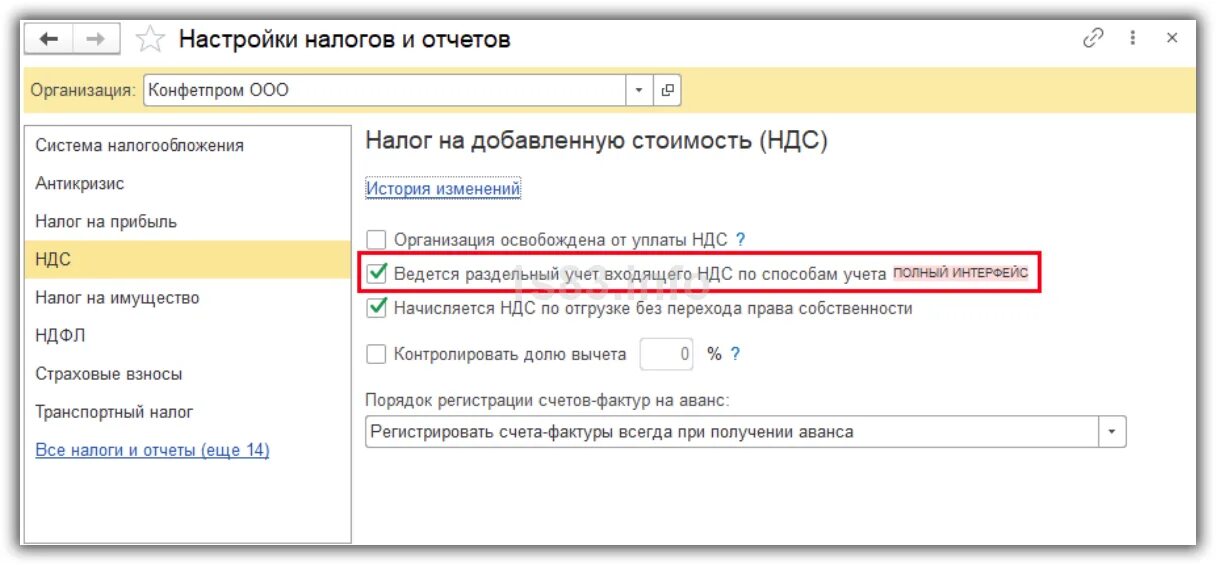 Настройки налогов и отчетов

Организация: Конфетпром ООО

Система налогообложения
Антикризис
Налог на прибыль
НДС
Налог на имущество
НДФЛ
Страховые взносы
Транспортный налог
Все налоги и отчеты (еще 14)

Налог на добавленную стоимость (НДС)

История изменений

Организация освобождена от уплаты НДС ?

Ведется раздельный учет входящего НДС по способам учета ПОЛНЫЙ ИНТЕРФЕЙС

Начисляется НДС по отгрузке без перехода права собственности

Контролировать долю вычета 0 % ?

Порядок регистрации счетов-фактур на аванс:

Регистрировать счета-фактуры всегда при получении аванса